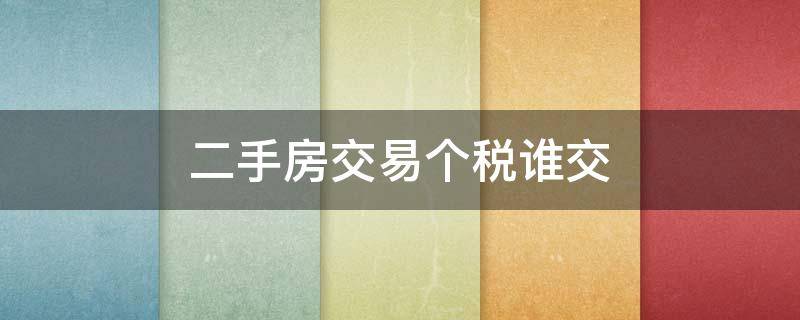 二手房交易个税谁交